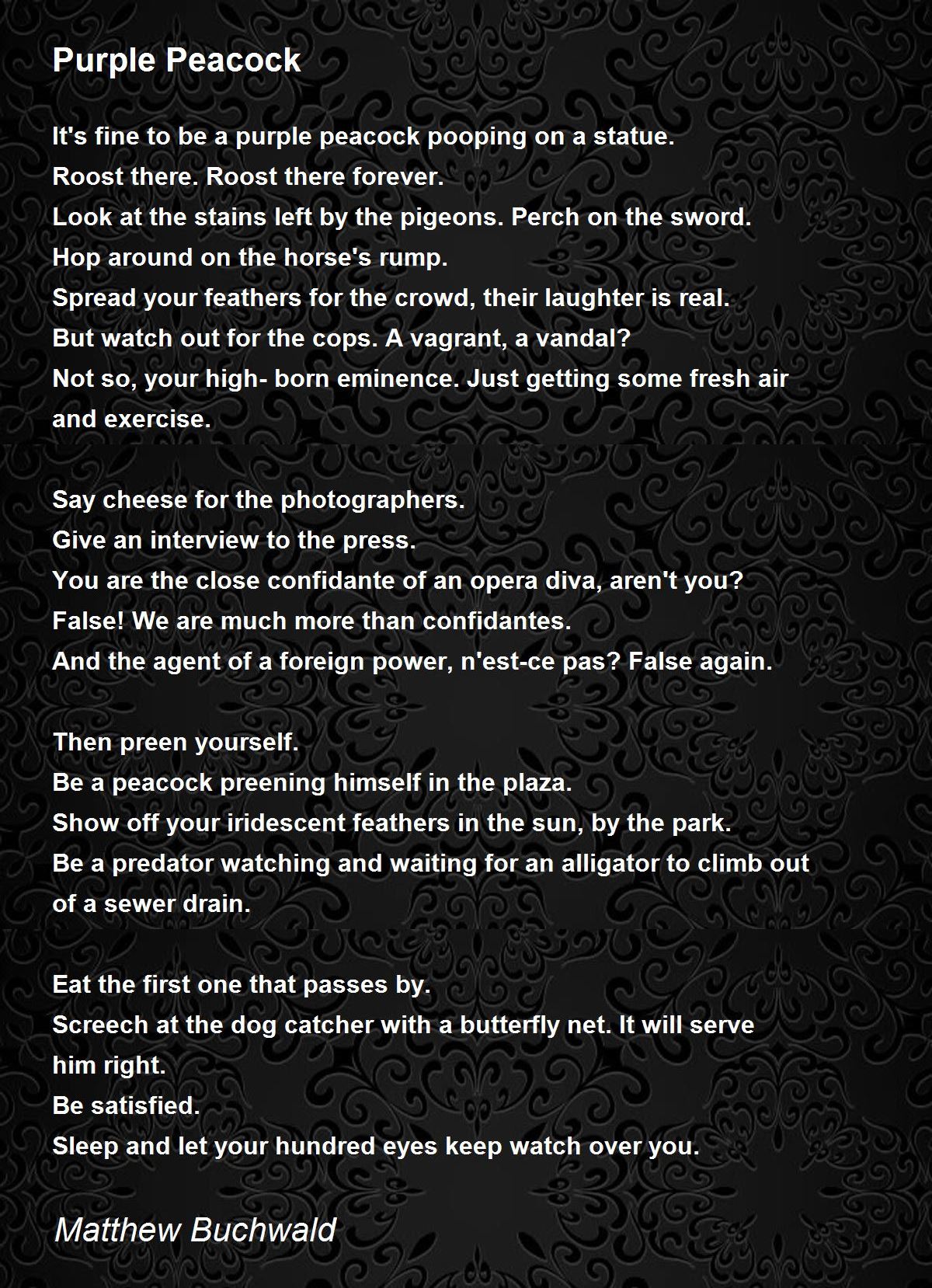 Purple Peacock

It's fine to be a purple peacock pooping on a statue.
Roost there. Roost there forever.
Look at the stains left by the pigeons. Perch on the sword.
Hop around on the horse's rump.
Spread your feathers for the crowd, their laughter is real.
But watch out for the cops. A vagrant, a vandal?
Not so, your high- born eminence. Just getting some fresh air and exercise.

Say cheese for the photographers.
Give an interview to the press.
You are the close confidante of an opera diva, aren't you?
False! We are much more than confidantes.
And the agent of a foreign power, n'est-ce pas? False again.

Then preen yourself.
Be a peacock preening himself in the plaza.
Show off your iridescent feathers in the sun, by the park.
Be a predator watching and waiting for an alligator to climb out of a sewer drain.

Eat the first one that passes by.
Screech at the dog catcher with a butterfly net. It will serve him right.
Be satisfied.
Sleep and let your hundred eyes keep watch over you.

Matthew Buchwald